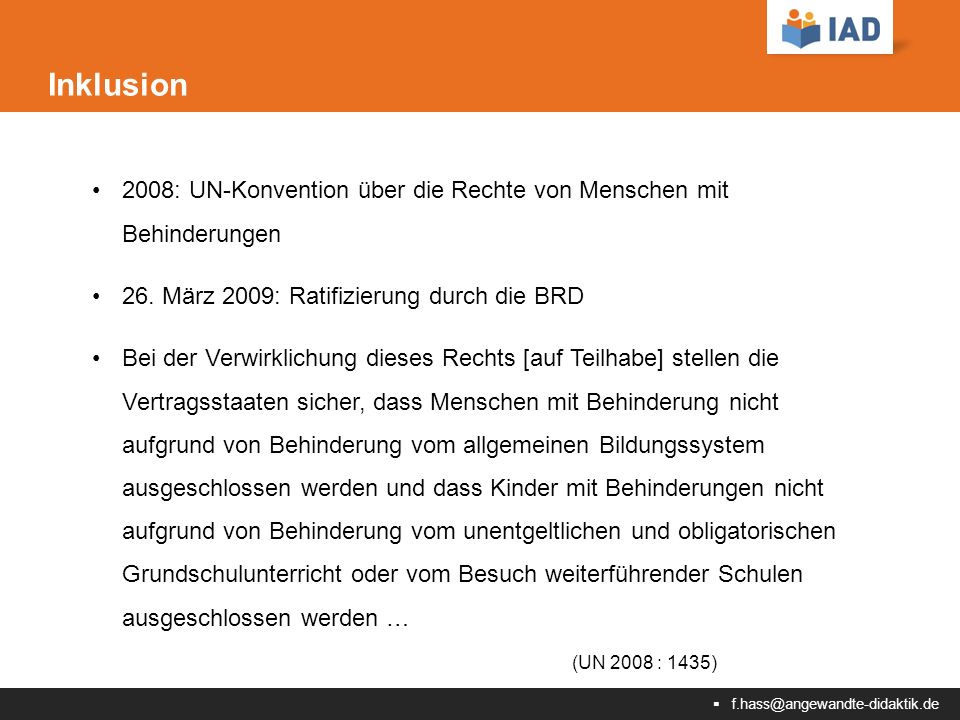 IAD

Inklusion

• 2008: UN-Konvention über die Rechte von Menschen mit Behinderungen

• 26. März 2009: Ratifizierung durch die BRD

• Bei der Verwirklichung dieses Rechts [auf Teilhabe] stellen die Vertragsstaaten sicher, dass Menschen mit Behinderung nicht aufgrund von Behinderung vom allgemeinen Bildungssystem ausgeschlossen werden und dass Kinder mit Behinderungen nicht aufgrund von Behinderung vom unentgeltlichen und obligatorischen Grundschulunterricht oder vom Besuch weiterführender Schulen ausgeschlossen werden …

(UN 2008 : 1435)

▪ f.hass@angewandte-didaktik.de